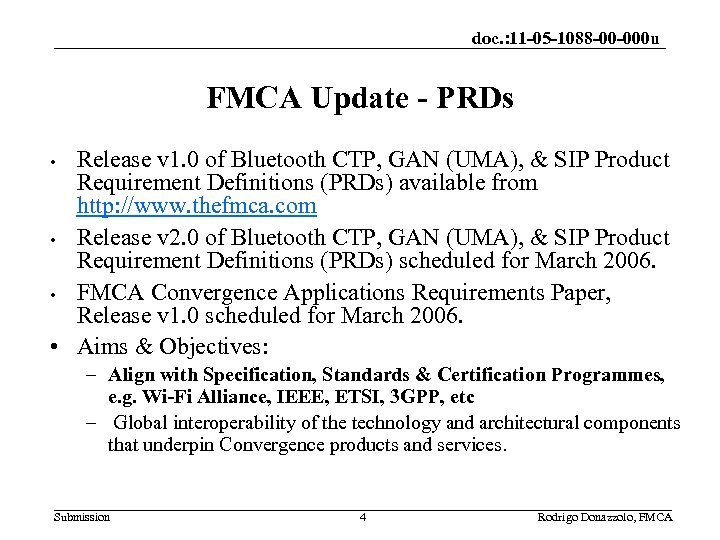 doc.:11-05-1088-00-000u

FMCA Update - PRDs

• Release v1.0 of Bluetooth CTP, GAN (UMA), & SIP Product Requirement Definitions (PRDs) available from http://www.thefmca.com

• Release v2.0 of Bluetooth CTP, GAN (UMA), & SIP Product Requirement Definitions (PRDs) scheduled for March 2006.

• FMCA Convergence Applications Requirements Paper, Release v1.0 scheduled for March 2006.

• Aims & Objectives:

– Align with Specification, Standards & Certification Programmes, e.g. Wi-Fi Alliance, IEEE, ETSI, 3GPP, etc

– Global interoperability of the technology and architectural components that underpin Convergence products and services.

Submission

4

Rodrigo Donazzolo, FMCA